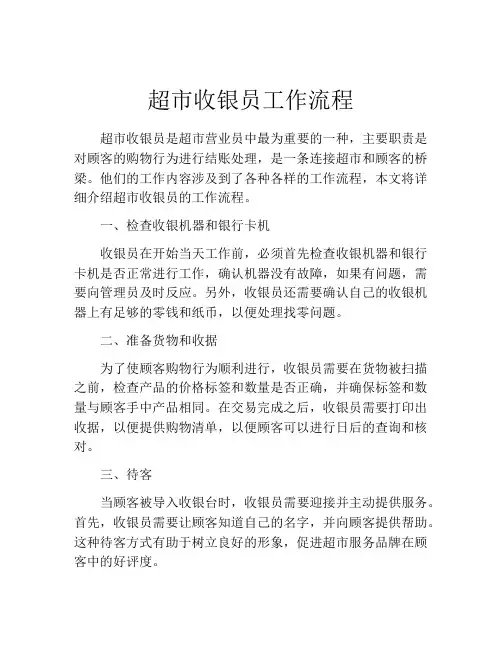 超市收银员工作流程

超市收银员是超市营业员中最为重要的一种，主要职责是对顾客的购物行为进行结账处理，是一条连接超市和顾客的桥梁。他们的工作内容涉及到了各种各样的工作流程，本文将详细介绍超市收银员的工作流程。

一、检查收银机器和银行卡机

收银员在开始当天工作前，必须首先检查收银机器和银行卡机是否正常进行工作，确认机器没有故障，如果有问题，需要向管理员及时反应。另外，收银员还需要确认自己的收银机器上有足够的零钱和纸币，以便处理找零问题。

二、准备货物和收据

为了使顾客购物行为顺利进行，收银员需要在货物被扫描之前，检查产品的价格标签和数量是否正确，并确保标签和数量与顾客手中产品相同。在交易完成之后，收银员需要打印出收据，以便提供购物清单，以便顾客可以进行日后的查询和核对。

三、待客

当顾客被导入收银台时，收银员需要迎接并主动提供服务。首先，收银员需要让顾客知道自己的名字，并向顾客提供帮助。这种待客方式有助于树立良好的形象，促进超市服务品牌在顾客中的好评度。